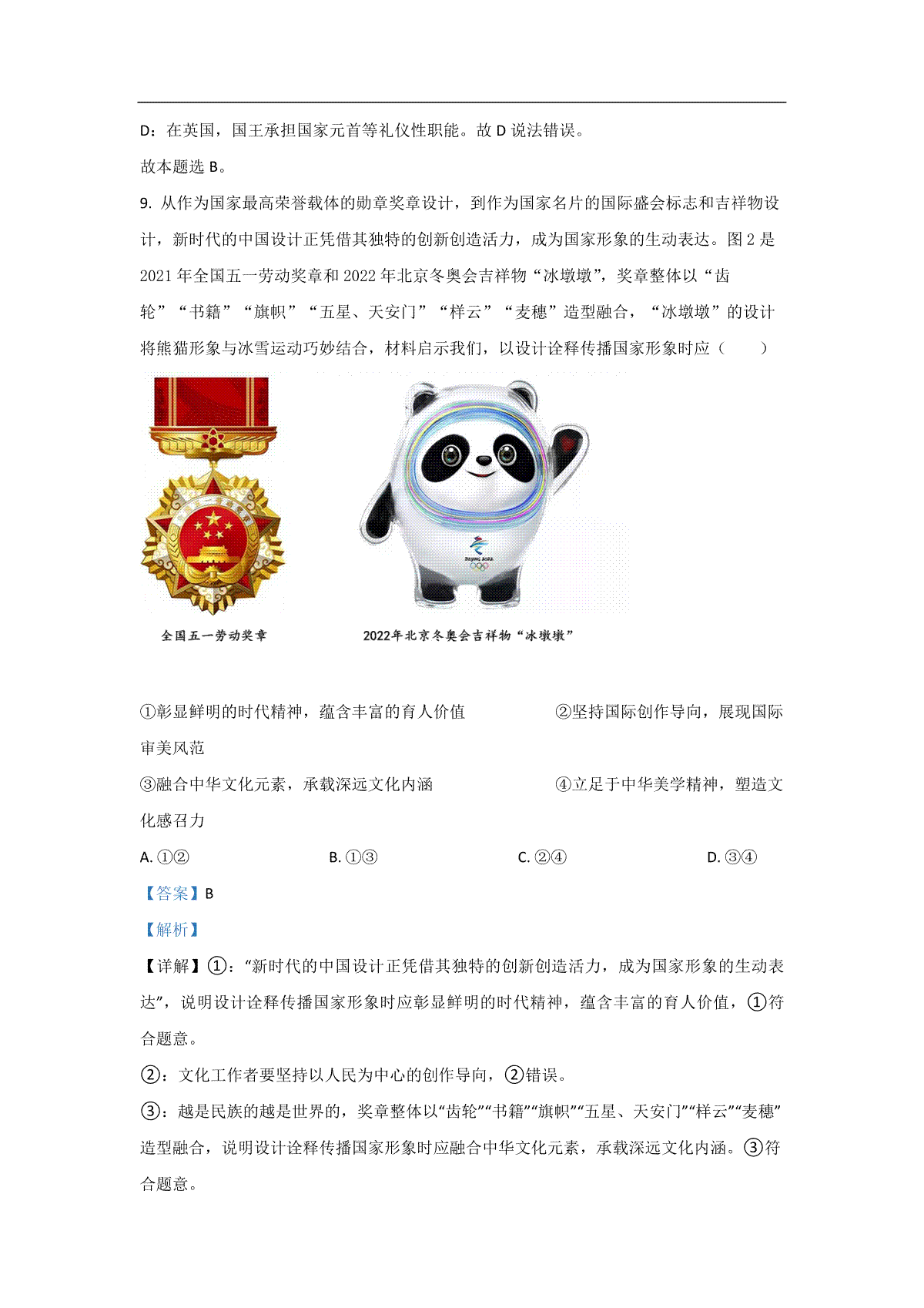 D：在英国，国王承担国家元首等礼仪性职能。故 D 说法错误。

故本题选 B。

9. 从作为国家最高荣誉载体的勋章奖章设计，到作为国家名片的国际盛会标志和吉祥物设计，新时代的中国设计正凭借其独特的创新创造活力，成为国家形象的生动表达。图 2 是 2021 年全国五一劳动奖章和 2022 年北京冬奥会吉祥物“冰墩墩”，奖章整体以“齿轮”“书籍”“旗帜”“五星、天安门”“样云”“麦穗”造型融合，“冰墩墩”的设计将熊猫形象与冰雪运动巧妙结合，材料启示我们，以设计诠释传播国家形象时应（　　）

BEIJING 2022

全国五一劳动奖章

2022年北京冬奥会吉祥物“冰墩墩”

①彰显鲜明的时代精神，蕴含丰富的育人价值　　②坚持国际创作导向，展现国际审美风范

③融合中华文化元素，承载深远文化内涵　　④立足于中华美学精神，塑造文化感召力

A. ①②　　B. ①③　　C. ②④　　D. ③④

【答案】B

【解析】

【详解】①：“新时代的中国设计正凭借其独特的创新创造活力，成为国家形象的生动表达”，说明设计诠释传播国家形象时应彰显鲜明的时代精神，蕴含丰富的育人价值，①符合题意。

②：文化工作者要坚持以人民为中心的创作导向，②错误。

③：越是民族的越是世界的，奖章整体以“齿轮”“书籍”“旗帜”“五星、天安门”“样云”“麦穗”造型融合，说明设计诠释传播国家形象时应融合中华文化元素，承载深远文化内涵。③符合题意。